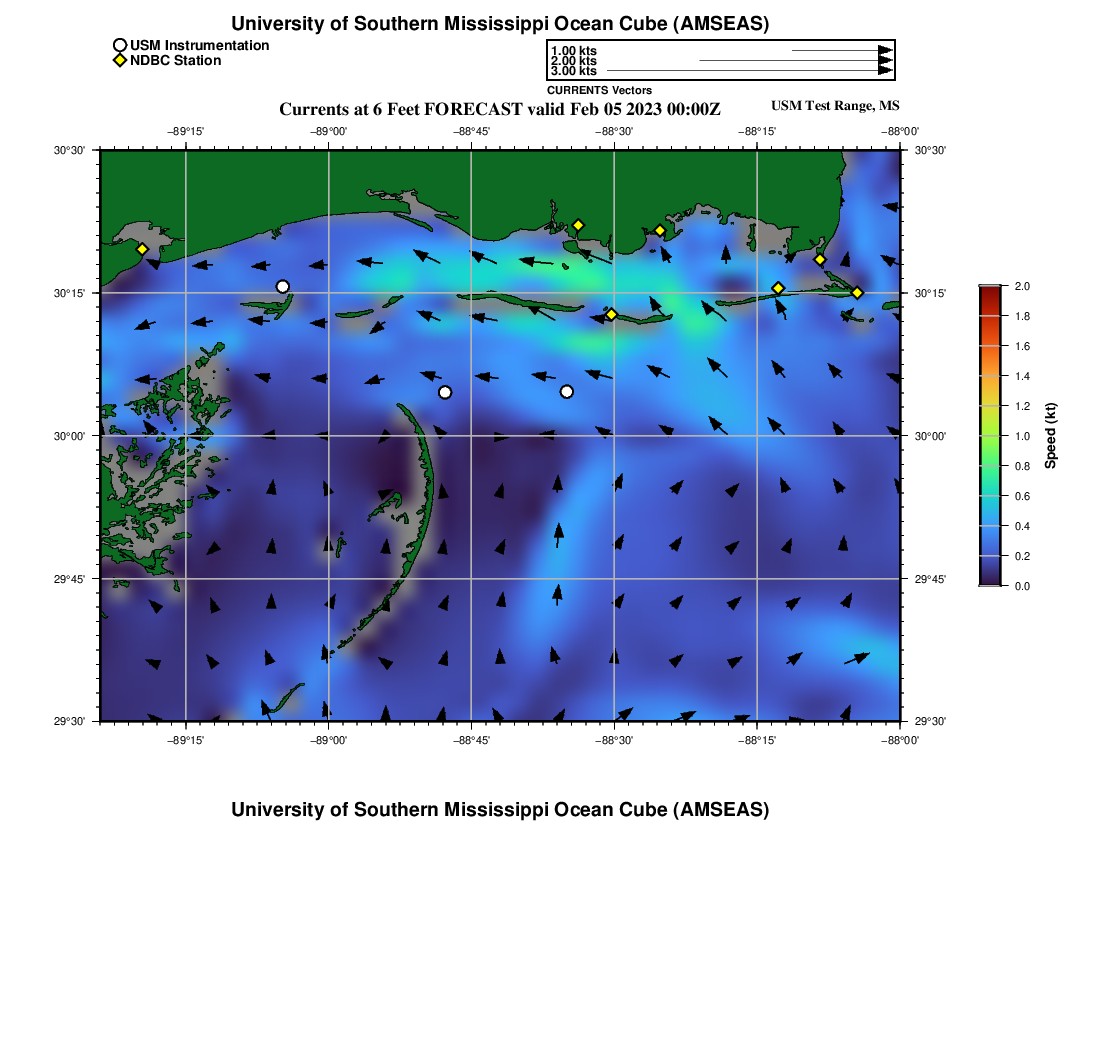 University of Southern Mississippi Ocean Cube (AMSEAS)

USM Instrumentation
NDBC Station

1.00 kts
2.00 kts
3.00 kts
CURRENTS Vectors

Currents at 6 Feet FORECAST valid Feb 05 2023 00:00Z

USM Test Range, MS

−89°15'
−89°00'
−88°45'
−88°30'
−88°15'
−88°00'

30°30'
30°15'
30°00'
29°45'
29°30'

30°30'
30°15'
30°00'
29°45'
29°30'

−89°15'
−89°00'
−88°45'
−88°30'
−88°15'
−88°00'

2.0
1.8
1.6
1.4
1.2
1.0
0.8
0.6
0.4
0.2
0.0
Speed (kt)

University of Southern Mississippi Ocean Cube (AMSEAS)